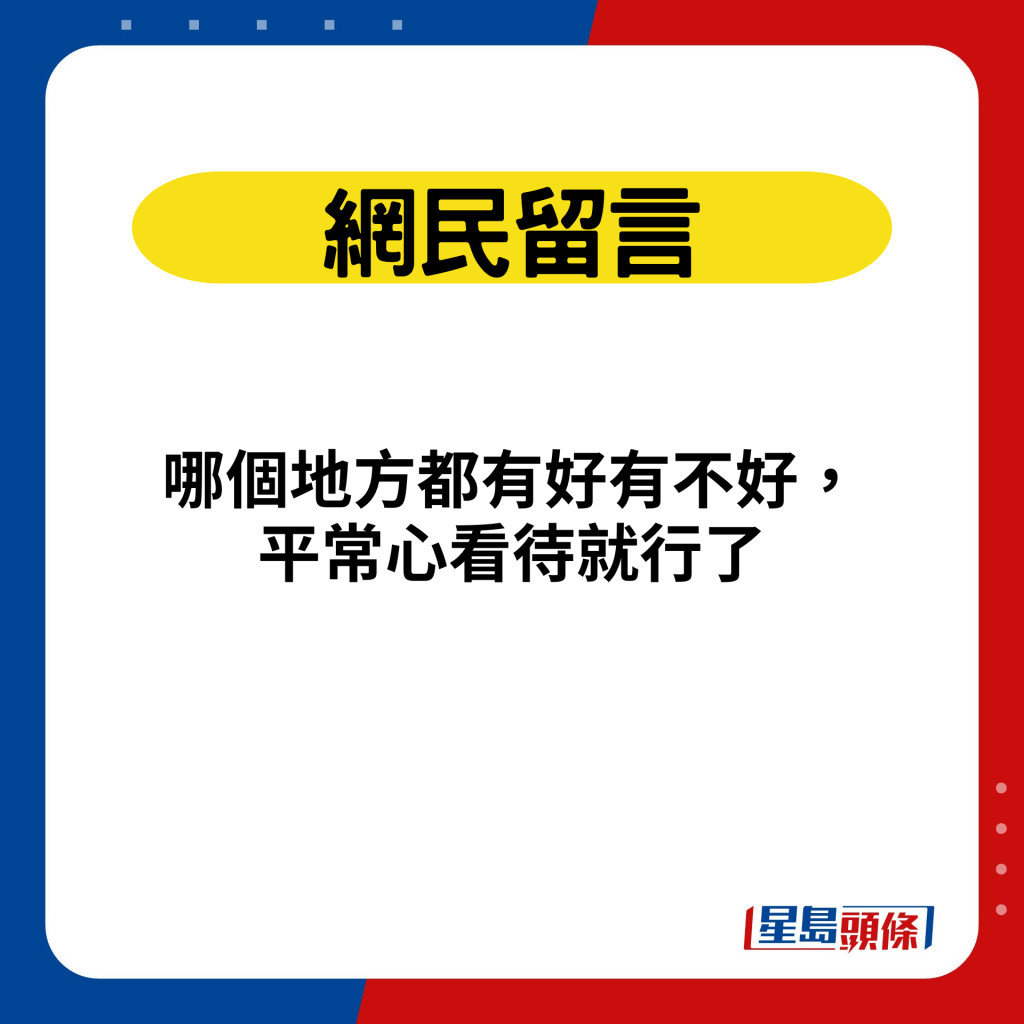 網民留言

哪個地方都有好有不好，平常心看待就行了

星島頭條